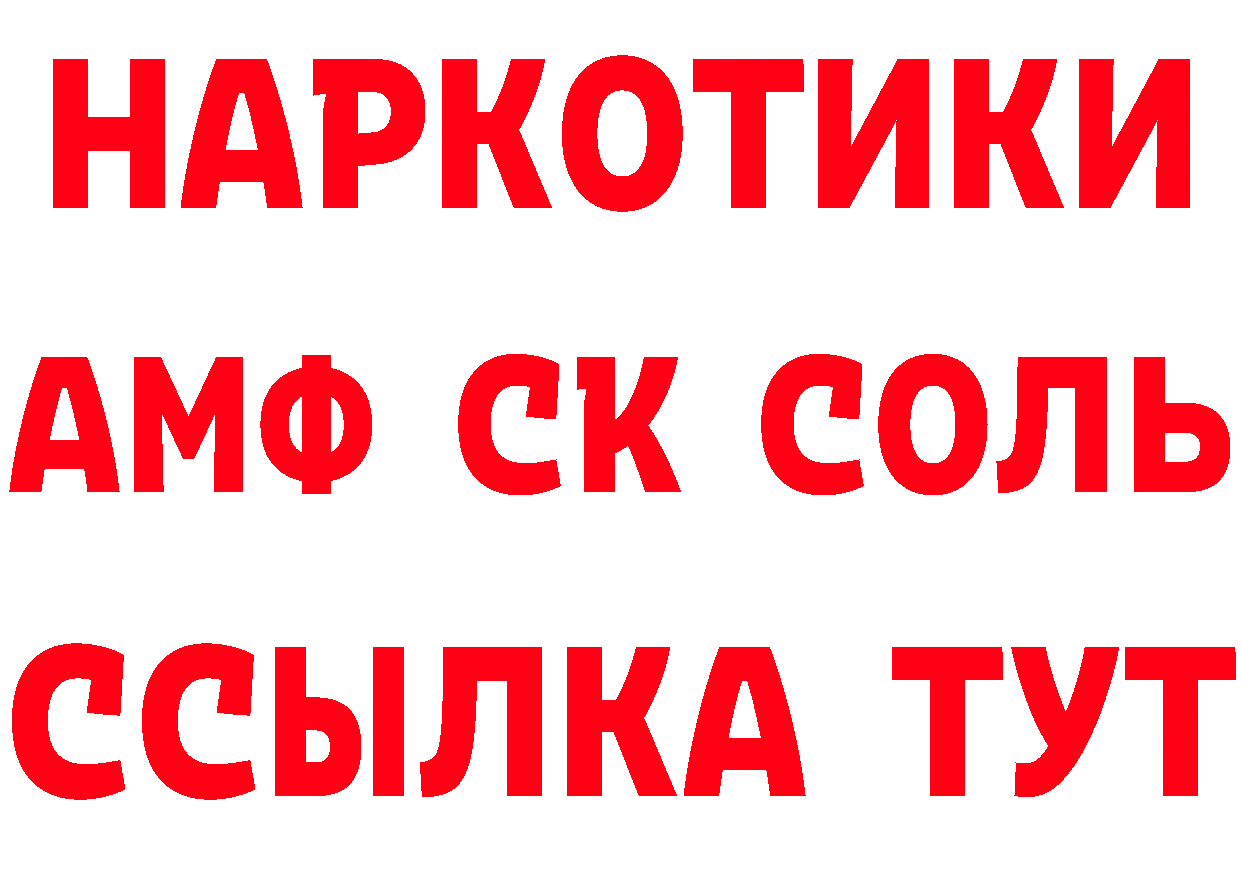 НАРКОТИКИ

АМФ СК СОЛЬ

ССЫЛКА ТУТ